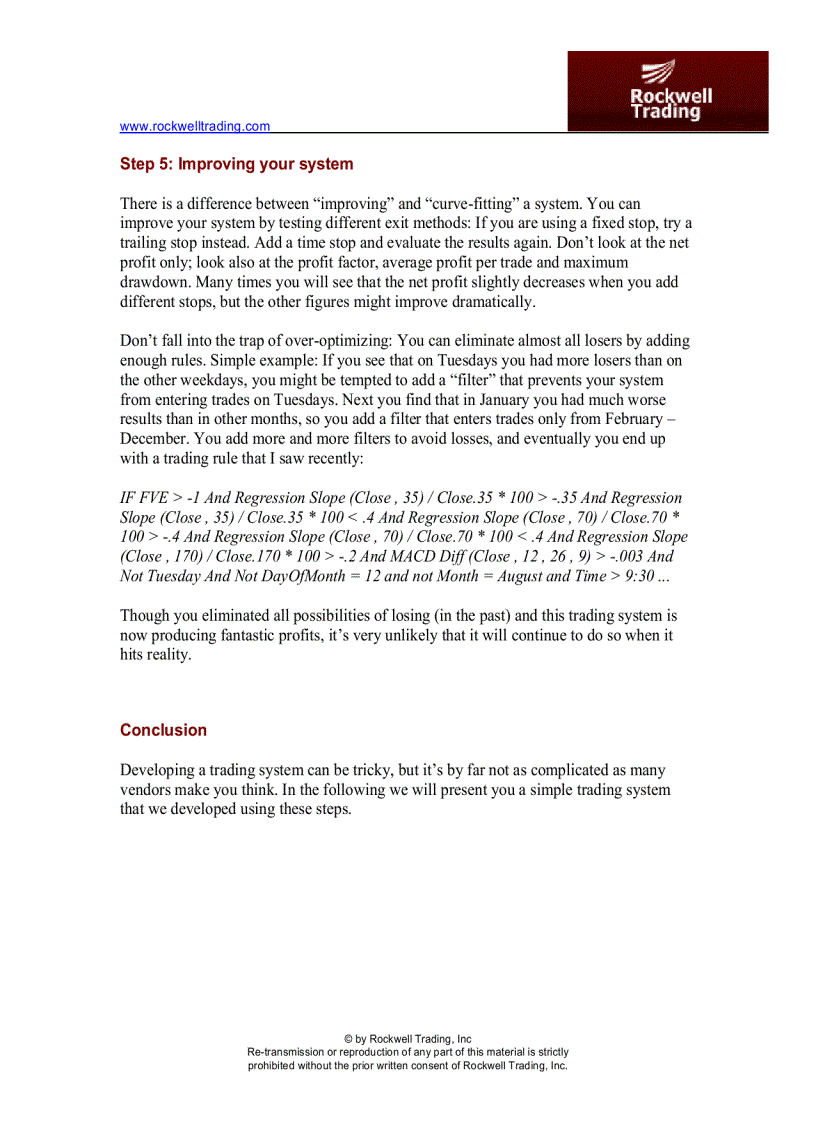 www.rockwelltrading.com

Rockwell Trading

Step 5: Improving your system

There is a difference between “improving” and “curve-fitting” a system. You can improve your system by testing different exit methods: If you are using a fixed stop, try a trailing stop instead. Add a time stop and evaluate the results again. Don’t look at the net profit only; look also at the profit factor, average profit per trade and maximum drawdown. Many times you will see that the net profit slightly decreases when you add different stops, but the other figures might improve dramatically.

Don’t fall into the trap of over-optimizing: You can eliminate almost all losers by adding enough rules. Simple example: If you see that on Tuesdays you had more losers than on the other weekdays, you might be tempted to add a “filter” that prevents your system from entering trades on Tuesdays. Next you find that in January you had much worse results than in other months, so you add a filter that enters trades only from February – December. You add more and more filters to avoid losses, and eventually you end up with a trading rule that I saw recently:

IF FVE > -1 And Regression Slope (Close , 35) / Close.35 * 100 > -.35 And Regression Slope (Close , 35) / Close.35 * 100 < .4 And Regression Slope (Close , 70) / Close.70 * 100 > -.4 And Regression Slope (Close , 70) / Close.70 * 100 < .4 And Regression Slope (Close , 170) / Close.170 * 100 > -.2 And MACD Diff (Close , 12 , 26 , 9) > -.003 And Not Tuesday And Not DayOfMonth = 12 and not Month = August and Time > 9:30 ...

Though you eliminated all possibilities of losing (in the past) and this trading system is now producing fantastic profits, it’s very unlikely that it will continue to do so when it hits reality.

Conclusion

Developing a trading system can be tricky, but it’s by far not as complicated as many vendors make you think. In the following we will present you a simple trading system that we developed using these steps.

© by Rockwell Trading, Inc
Re-transmission or reproduction of any part of this material is strictly prohibited without the prior written consent of Rockwell Trading, Inc.